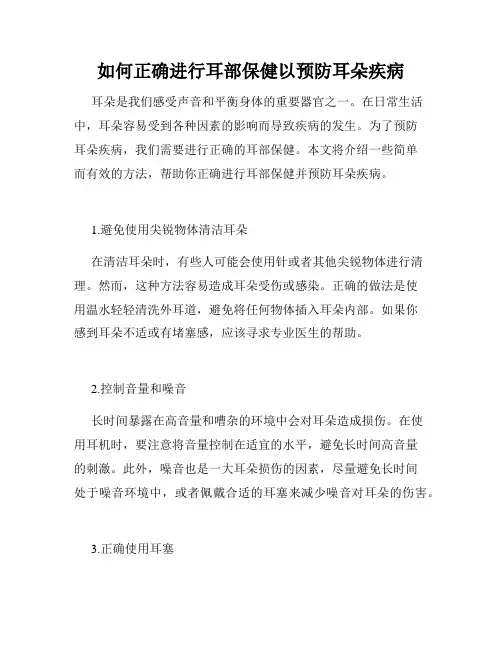 如何正确进行耳部保健以预防耳朵疾病

耳朵是我们感受声音和平衡身体的重要器官之一。在日常生活中，耳朵容易受到各种因素的影响而导致疾病的发生。为了预防耳朵疾病，我们需要进行正确的耳部保健。本文将介绍一些简单而有效的方法，帮助你正确进行耳部保健并预防耳朵疾病。

1.避免使用尖锐物体清洁耳朵

在清洁耳朵时，有些人可能会使用针或者其他尖锐物体进行清理。然而，这种方法容易造成耳朵受伤或感染。正确的做法是使用温水轻轻清洗外耳道，避免将任何物体插入耳朵内部。如果你感到耳朵不适或有堵塞感，应该寻求专业医生的帮助。

2.控制音量和噪音

长时间暴露在高音量和嘈杂的环境中会对耳朵造成损伤。在使用耳机时，要注意将音量控制在适宜的水平，避免长时间高音量的刺激。此外，噪音也是一大耳朵损伤的因素，尽量避免长时间处于噪音环境中，或者佩戴合适的耳塞来减少噪音对耳朵的伤害。

3.正确使用耳塞